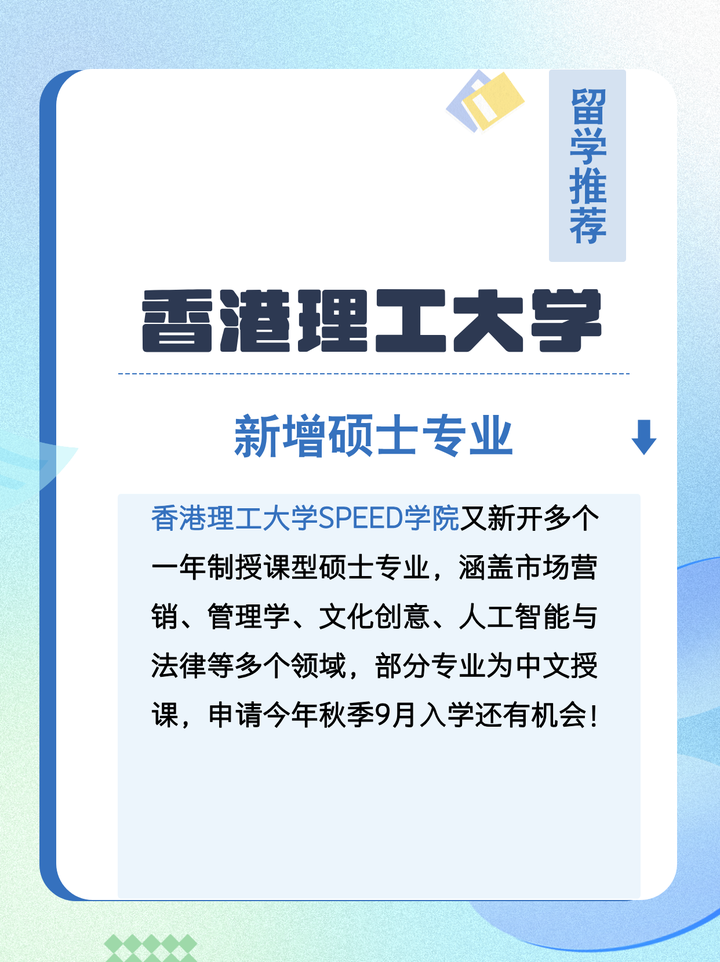 留学推荐

香港理工大学

新增硕士专业

香港理工大学SPEED学院又新开多个一年制授课型硕士专业，涵盖市场营销、管理学、文化创意、人工智能与法律等多个领域，部分专业为中文授课，申请今年秋季9月入学还有机会！